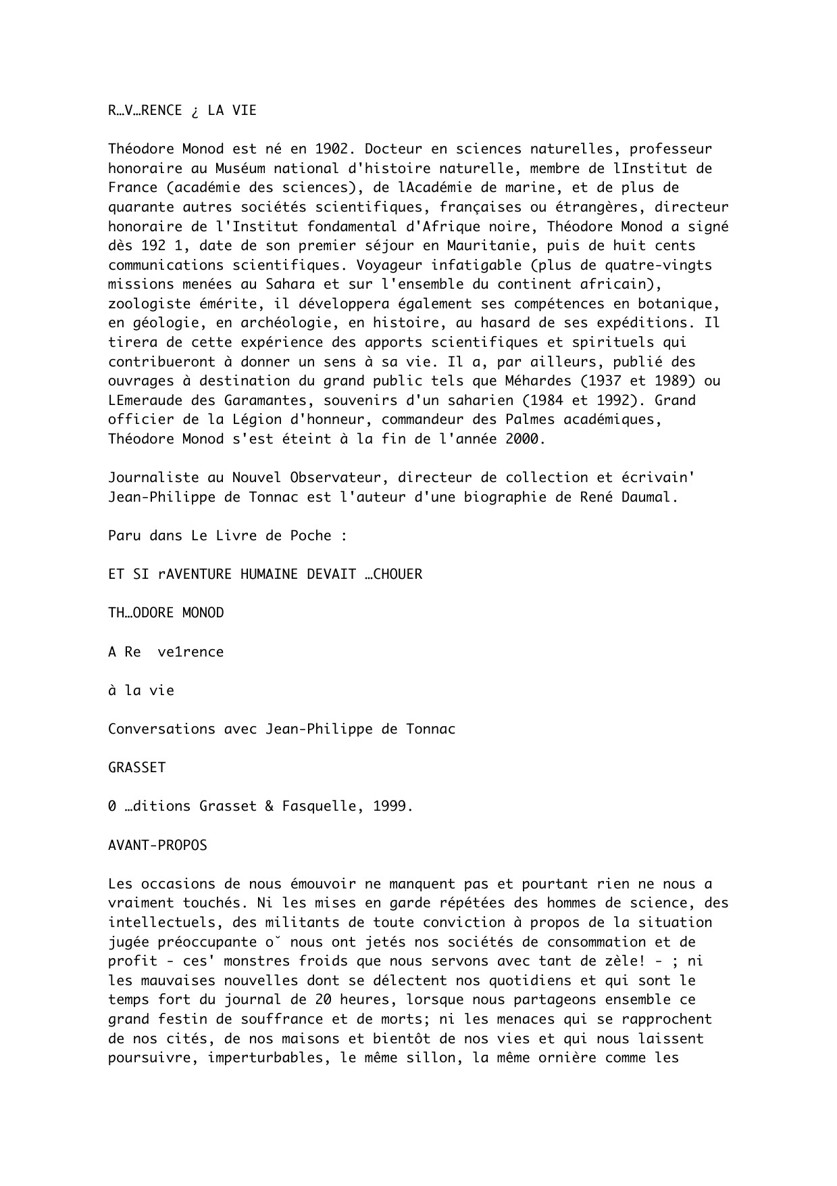 R…V…RENCE ¿ LA VIE

Théodore Monod est né en 1902. Docteur en sciences naturelles, professeur honoraire au Muséum national d'histoire naturelle, membre de lInstitut de France (académie des sciences), de lAcadémie de marine, et de plus de quarante autres sociétés scientifiques, françaises ou étrangères, directeur honoraire de l'Institut fondamental d'Afrique noire, Théodore Monod a signé dès 192 1, date de son premier séjour en Mauritanie, puis de huit cents communications scientifiques. Voyageur infatigable (plus de quatre-vingts missions menées au Sahara et sur l'ensemble du continent africain), zoologiste émérite, il développera également ses compétences en botanique, en géologie, en archéologie, en histoire, au hasard de ses expéditions. Il tirera de cette expérience des apports scientifiques et spirituels qui contribueront à donner un sens à sa vie. Il a, par ailleurs, publié des ouvrages à destination du grand public tels que Méhardes (1937 et 1989) ou LEmeraude des Garamantes, souvenirs d'un saharien (1984 et 1992). Grand officier de la Légion d'honneur, commandeur des Palmes académiques, Théodore Monod s'est éteint à la fin de l'année 2000.

Journaliste au Nouvel Observateur, directeur de collection et écrivain' Jean-Philippe de Tonnac est l'auteur d'une biographie de René Daumal.

Paru dans Le Livre de Poche :

ET SI rAVENTURE HUMAINE DEVAIT …CHOUER

TH…ODORE MONOD

A Re ve1rence

à la vie

Conversations avec Jean-Philippe de Tonnac

GRASSET

0 …ditions Grasset & Fasquelle, 1999.

AVANT-PROPOS

Les occasions de nous émouvoir ne manquent pas et pourtant rien ne nous a vraiment touchés. Ni les mises en garde répétées des hommes de science, des intellectuels, des militants de toute conviction à propos de la situation jugée préoccupante o˘ nous ont jetés nos sociétés de consommation et de profit - ces' monstres froids que nous servons avec tant de zèle! - ; ni les mauvaises nouvelles dont se délectent nos quotidiens et qui sont le temps fort du journal de 20 heures, lorsque nous partageons ensemble ce grand festin de souffrance et de morts; ni les menaces qui se rapprochent de nos cités, de nos maisons et bientôt de nos vies et qui nous laissent poursuivre, imperturbables, le même sillon, la même ornière comme les